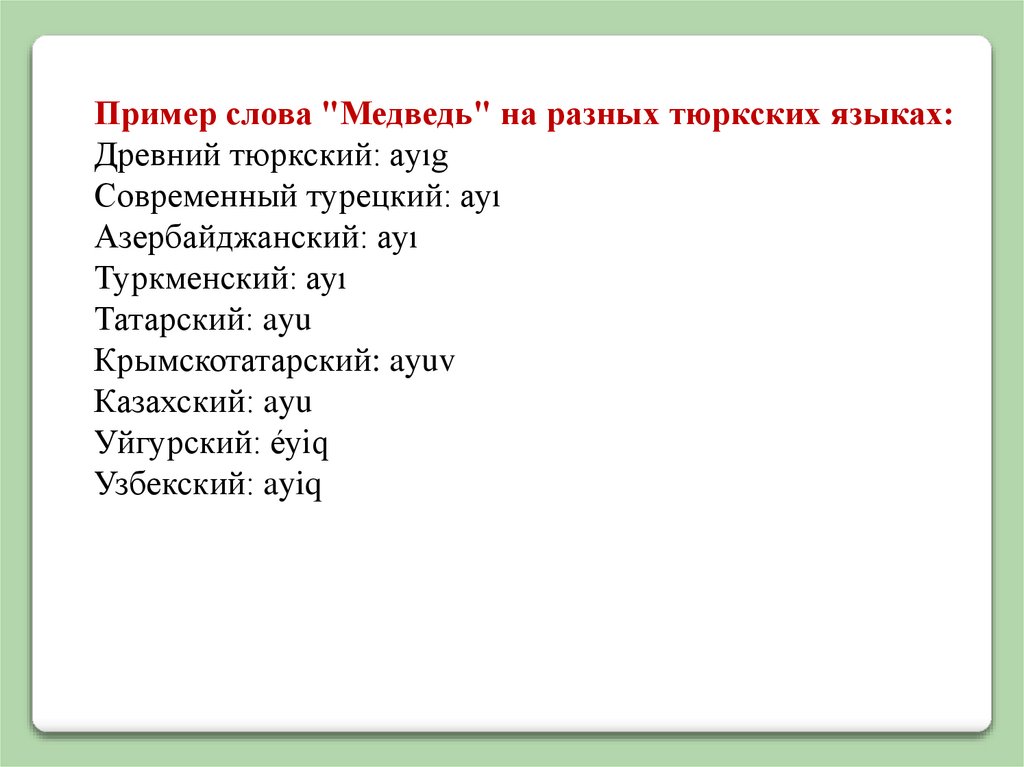 Пример слова "Медведь" на разных тюркских языках:
Древний тюркский: ayıg
Современный турецкий: ayı
Азербайджанский: ayı
Туркменский: ayı
Татарский: ayu
Крымскотатарский: ayuv
Казахский: ayu
Уйгурский: éyiq
Узбекский: ayiq